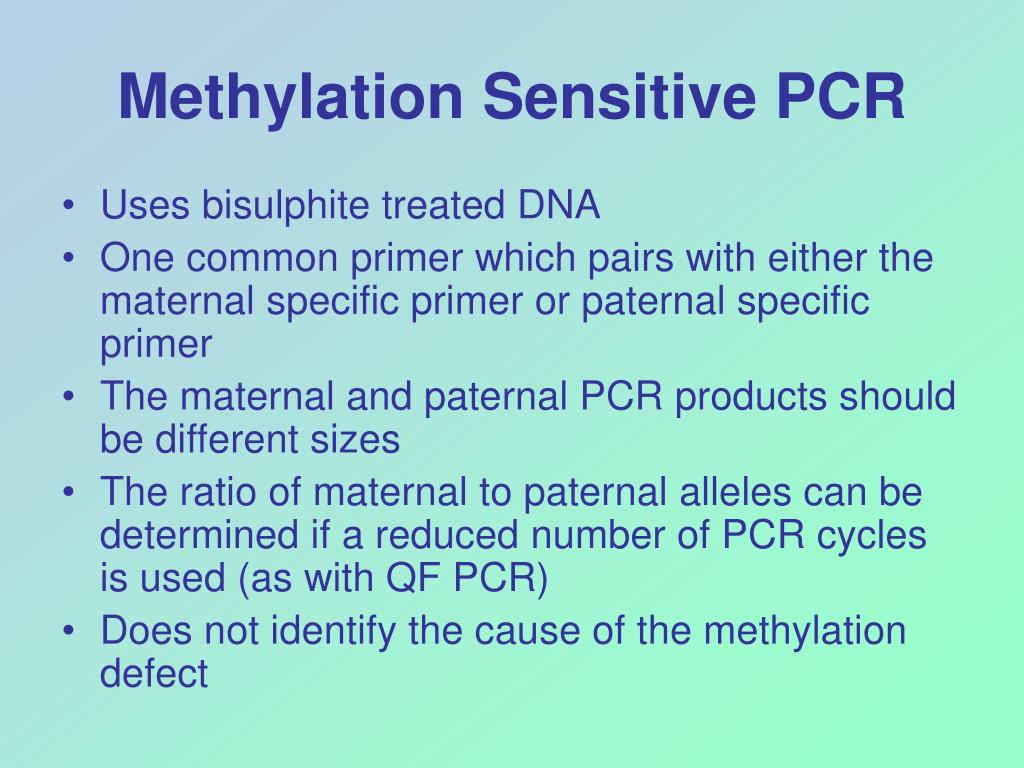 Methylation Sensitive PCR

• Uses bisulphite treated DNA
• One common primer which pairs with either the maternal specific primer or paternal specific primer
• The maternal and paternal PCR products should be different sizes
• The ratio of maternal to paternal alleles can be determined if a reduced number of PCR cycles is used (as with QF PCR)
• Does not identify the cause of the methylation defect